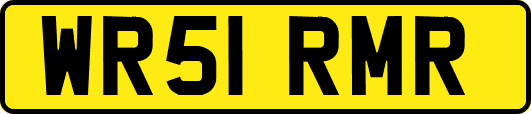 WR51 RMR